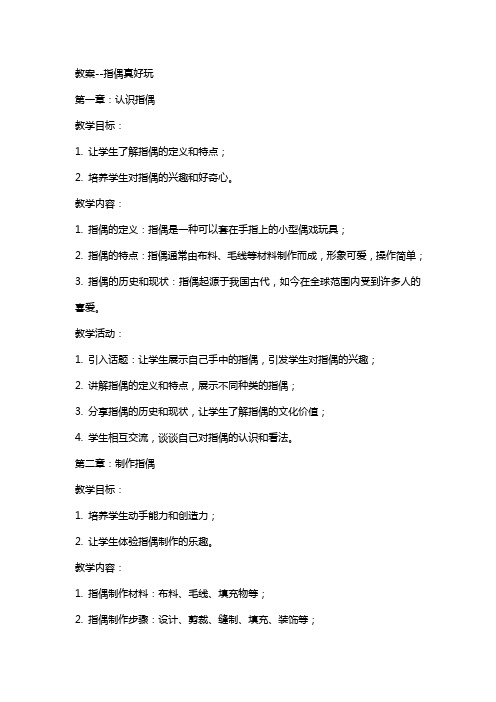 教案--指偶真好玩

第一章：认识指偶

教学目标：

1. 让学生了解指偶的定义和特点；

2. 培养学生对指偶的兴趣和好奇心。

教学内容：

1. 指偶的定义：指偶是一种可以套在手指上的小型偶戏玩具；

2. 指偶的特点：指偶通常由布料、毛线等材料制作而成，形象可爱，操作简单；

3. 指偶的历史和现状：指偶起源于我国古代，如今在全球范围内受到许多人的喜爱。

教学活动：

1. 引入话题：让学生展示自己手中的指偶，引发学生对指偶的兴趣；

2. 讲解指偶的定义和特点，展示不同种类的指偶；

3. 分享指偶的历史和现状，让学生了解指偶的文化价值；

4. 学生相互交流，谈谈自己对指偶的认识和看法。

第二章：制作指偶

教学目标：

1. 培养学生动手能力和创造力；

2. 让学生体验指偶制作的乐趣。

教学内容：

1. 指偶制作材料：布料、毛线、填充物等；

2. 指偶制作步骤：设计、剪裁、缝制、填充、装饰等；